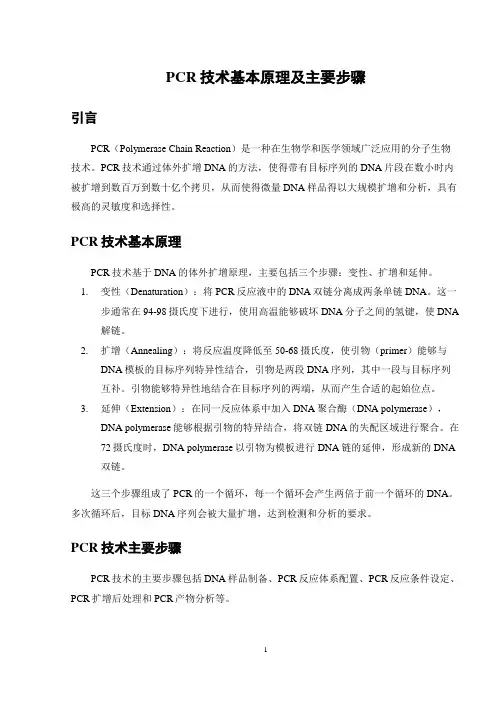 PCR 技术基本原理及主要步骤

引言

PCR（Polymerase Chain Reaction）是一种在生物学和医学领域广泛应用的分子生物技术。PCR 技术通过体外扩增 DNA 的方法，使得带有目标序列的 DNA 片段在数小时内被扩增到数百万到数十亿个拷贝，从而使得微量 DNA 样品得以大规模扩增和分析，具有极高的灵敏度和选择性。

PCR 技术基本原理

PCR 技术基于 DNA 的体外扩增原理，主要包括三个步骤：变性、扩增和延伸。

1. 变性（Denaturation）：将 PCR 反应液中的 DNA 双链分离成两条单链 DNA。这一步通常在 94-98 摄氏度下进行，使用高温能够破坏 DNA 分子之间的氢键，使 DNA 解链。

2. 扩增（Annealing）：将反应温度降低至 50-68 摄氏度，使引物（primer）能够与 DNA 模板的目标序列特异性结合，引物是两段 DNA 序列，其中一段与目标序列互补。引物能够特异性地结合在目标序列的两端，从而产生合适的起始位点。

3. 延伸（Extension）：在同一反应体系中加入 DNA 聚合酶（DNA polymerase），DNA polymerase 能够根据引物的特异结合，将双链 DNA 的失配区域进行聚合。在 72 摄氏度时，DNA polymerase 以引物为模板进行 DNA 链的延伸，形成新的 DNA 双链。

这三个步骤组成了 PCR 的一个循环，每一个循环会产生两倍于前一个循环的 DNA。多次循环后，目标 DNA 序列会被大量扩增，达到检测和分析的要求。

PCR 技术主要步骤

PCR 技术的主要步骤包括 DNA 样品制备、PCR 反应体系配置、PCR 反应条件设定、PCR 扩增后处理和 PCR 产物分析等。

1